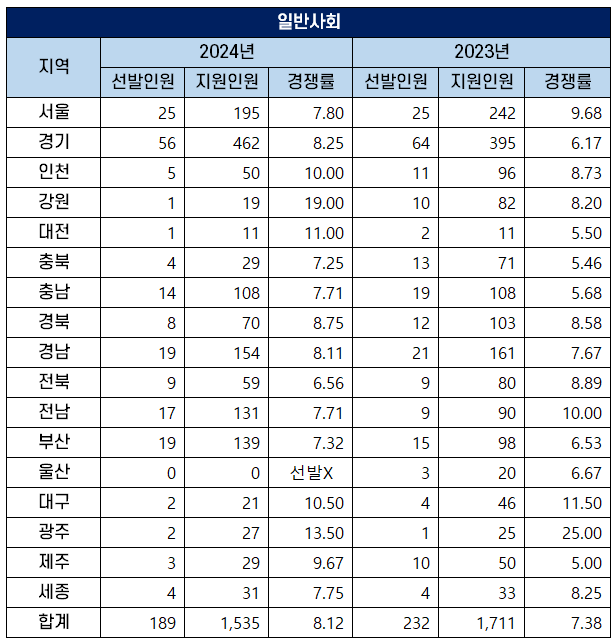 일반사회

| 지역 | 2024년 선발인원 | 2024년 지원인원 | 2024년 경쟁률 | 2023년 선발인원 | 2023년 지원인원 | 2023년 경쟁률 |
|---|---|---|---|---|---|---|
| 서울 | 25 | 195 | 7.80 | 25 | 242 | 9.68 |
| 경기 | 56 | 462 | 8.25 | 64 | 395 | 6.17 |
| 인천 | 5 | 50 | 10.00 | 11 | 96 | 8.73 |
| 강원 | 1 | 19 | 19.00 | 10 | 82 | 8.20 |
| 대전 | 1 | 11 | 11.00 | 2 | 11 | 5.50 |
| 충북 | 4 | 29 | 7.25 | 13 | 71 | 5.46 |
| 충남 | 14 | 108 | 7.71 | 19 | 108 | 5.68 |
| 경북 | 8 | 70 | 8.75 | 12 | 103 | 8.58 |
| 경남 | 19 | 154 | 8.11 | 21 | 161 | 7.67 |
| 전북 | 9 | 59 | 6.56 | 9 | 80 | 8.89 |
| 전남 | 17 | 131 | 7.71 | 9 | 90 | 10.00 |
| 부산 | 19 | 139 | 7.32 | 15 | 98 | 6.53 |
| 울산 | 0 | 0 | 선발X | 3 | 20 | 6.67 |
| 대구 | 2 | 21 | 10.50 | 4 | 46 | 11.50 |
| 광주 | 2 | 27 | 13.50 | 1 | 25 | 25.00 |
| 제주 | 3 | 29 | 9.67 | 10 | 50 | 5.00 |
| 세종 | 4 | 31 | 7.75 | 4 | 33 | 8.25 |
| 합계 | 189 | 1,535 | 8.12 | 232 | 1,711 | 7.38 |